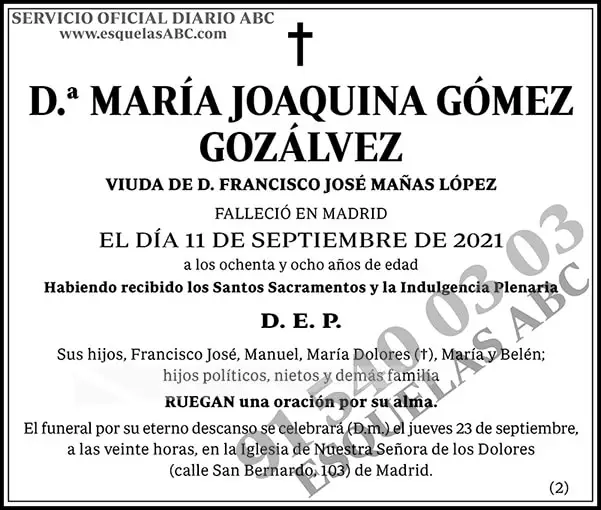 SERVICIO OFICIAL DIARIO ABC
www.esquelasABC.com

†

D.ª MARÍA JOAQUINA GÓMEZ GOZÁLVEZ

VIUDA DE D. FRANCISCO JOSÉ MAÑAS LÓPEZ

FALLECIÓ EN MADRID

EL DÍA 11 DE SEPTIEMBRE DE 2021

a los ochenta y ocho años de edad

Habiendo recibido los Santos Sacramentos y la Indulgencia Plenaria

D. E. P.

Sus hijos, Francisco José, Manuel, María Dolores (†), María y Belén; hijos políticos, nietos y demás familia

RUEGAN una oración por su alma.

El funeral por su eterno descanso se celebrará (D.m.) el jueves 23 de septiembre, a las veinte horas, en la Iglesia de Nuestra Señora de los Dolores (calle San Bernardo, 103) de Madrid.

(2)

91 540 03 03
ESQUELAS ABC